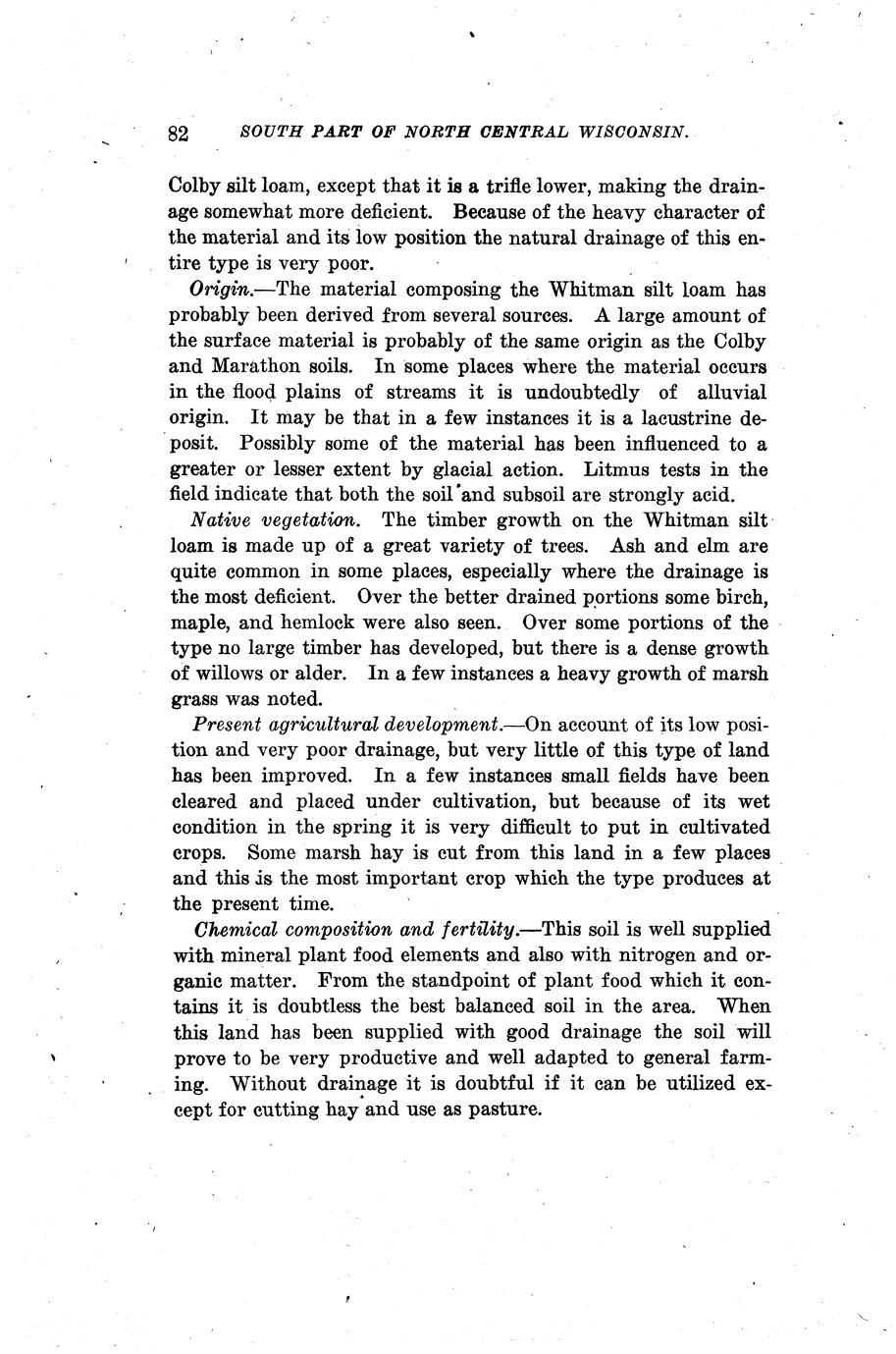 82 SOUTH PART OF NORTH CENTRAL WISCONSIN.

Colby silt loam, except that it is a trifle lower, making the drainage somewhat more deficient. Because of the heavy character of the material and its low position the natural drainage of this entire type is very poor.

Origin.—The material composing the Whitman silt loam has probably been derived from several sources. A large amount of the surface material is probably of the same origin as the Colby and Marathon soils. In some places where the material occurs in the flood plains of streams it is undoubtedly of alluvial origin. It may be that in a few instances it is a lacustrine deposit. Possibly some of the material has been influenced to a greater or lesser extent by glacial action. Litmus tests in the field indicate that both the soil and subsoil are strongly acid.

Native vegetation. The timber growth on the Whitman silt loam is made up of a great variety of trees. Ash and elm are quite common in some places, especially where the drainage is the most deficient. Over the better drained portions some birch, maple, and hemlock were also seen. Over some portions of the type no large timber has developed, but there is a dense growth of willows or alder. In a few instances a heavy growth of marsh grass was noted.

Present agricultural development.—On account of its low position and very poor drainage, but very little of this type of land has been improved. In a few instances small fields have been cleared and placed under cultivation, but because of its wet condition in the spring it is very difficult to put in cultivated crops. Some marsh hay is cut from this land in a few places and this is the most important crop which the type produces at the present time.

Chemical composition and fertility.—This soil is well supplied with mineral plant food elements and also with nitrogen and organic matter. From the standpoint of plant food which it contains it is doubtless the best balanced soil in the area. When this land has been supplied with good drainage the soil will prove to be very productive and well adapted to general farming. Without drainage it is doubtful if it can be utilized except for cutting hay and use as pasture.